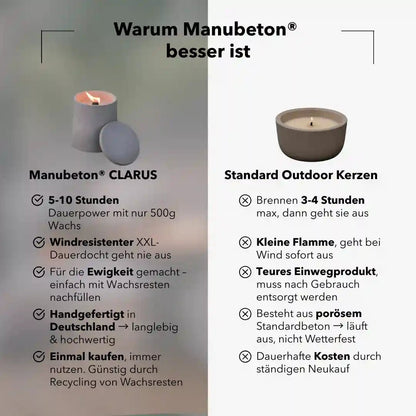 Warum Manubeton®
besser ist

Manubeton® CLARUS

5-10 Stunden Dauerpower mit nur 500g Wachs

Windresistenter XXL-Dauerdocht geht nie aus

Für die Ewigkeit gemacht – einfach mit Wachsresten nachfüllen

Handgefertigt in Deutschland → langlebig & hochwertig

Einmal kaufen, immer nutzen. Günstig durch Recycling von Wachsresten

Standard Outdoor Kerzen

Brennen 3-4 Stunden max, dann geht sie aus

Kleine Flamme, geht bei Wind sofort aus

Teures Einwegprodukt, muss nach Gebrauch entsorgt werden

Besteht aus porösem Standardbeton → läuft aus, nicht Wetterfest

Dauerhafte Kosten durch ständigen Neukauf